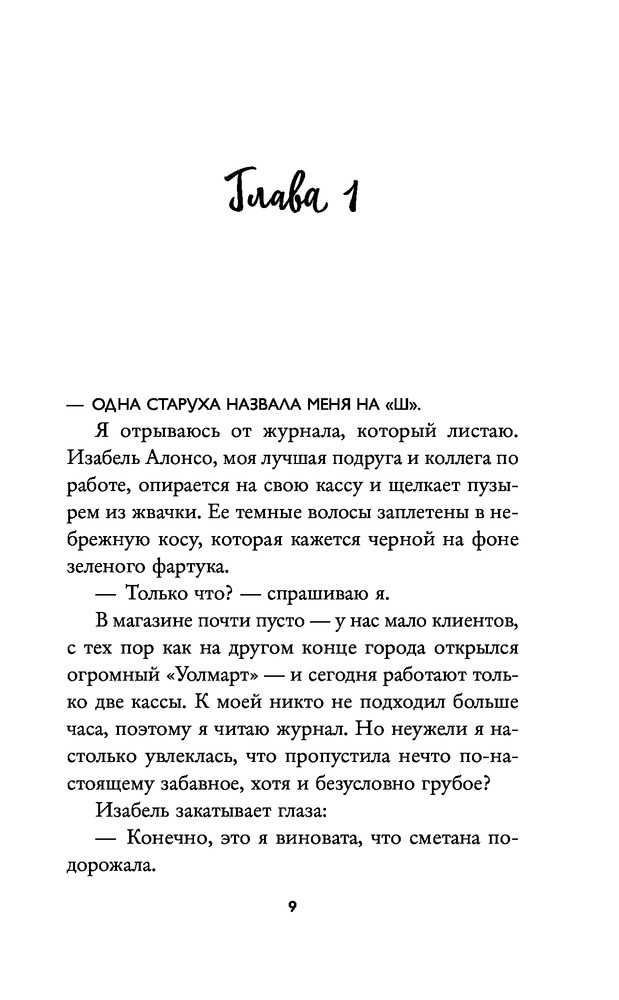 Глава 1

— ОДНА СТАРУХА НАЗВАЛА МЕНЯ НА «Ш».

Я отрываюсь от журнала, который листаю. Изабель Алонсо, моя лучшая подруга и коллега по работе, опирается на свою кассу и щелкает пузырем из жвачки. Ее темные волосы заплетены в небрежную косу, которая кажется черной на фоне зеленого фартука.

— Только что? — спрашиваю я.

В магазине почти пусто — у нас мало клиентов, с тех пор как на другом конце города открылся огромный «Уолмарт» — и сегодня работают только две кассы. К моей никто не подходил больше часа, поэтому я читаю журнал. Но неужели я настолько увлеклась, что пропустила нечто по-настоящему забавное, хотя и безусловно грубое?

Изабель закатывает глаза:

— Конечно, это я виновата, что сметана подорожала.

9